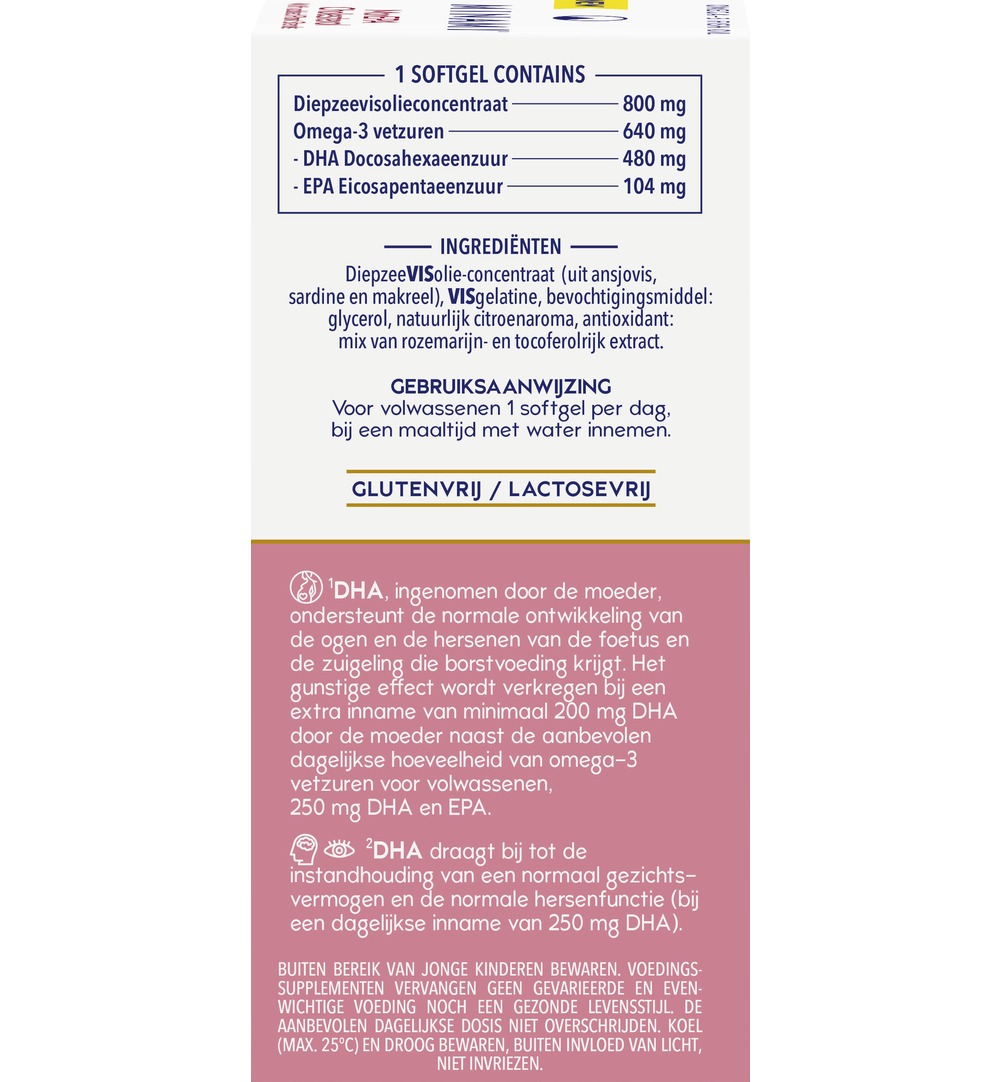 1 SOFTGEL CONTAINS

| | |
|---|---|
| Diepzeevisolieconcentraat | 800 mg |
| Omega-3 vetzuren | 640 mg |
| - DHA Docosahexaeenzuur | 480 mg |
| - EPA Eicosapentaeenzuur | 104 mg |

INGREDIËNTEN

DiepzeeVISolie-concentraat (uit ansjovis, sardine en makreel), VISgelatine, bevochtigingsmiddel: glycerol, natuurlijk citroenaroma, antioxidant: mix van rozemarijn- en tocoferolrijk extract.

GEBRUIKSAANWIJZING
Voor volwassenen 1 softgel per dag, bij een maaltijd met water innemen.

GLUTENVRIJ / LACTOSEVRIJ

$^1$DHA, ingenomen door de moeder, ondersteunt de normale ontwikkeling van de ogen en de hersenen van de foetus en de zuigeling die borstvoeding krijgt. Het gunstige effect wordt verkregen bij een extra inname van minimaal 200 mg DHA door de moeder naast de aanbevolen dagelijkse hoeveelheid van omega-3 vetzuren voor volwassenen, 250 mg DHA en EPA.

$^2$DHA draagt bij tot de instandhouding van een normaal gezichtsvermogen en de normale hersenfunctie (bij een dagelijkse inname van 250 mg DHA).

BUITEN BEREIK VAN JONGE KINDEREN BEWAREN. VOEDINGSSUPPLEMENTEN VERVANGEN GEEN GEVARIEERDE EN EVENWICHTIGE VOEDING NOCH EEN GEZONDE LEVENSSTIJL. DE AANBEVOLEN DAGELIJKSE DOSIS NIET OVERSCHRIJDEN. KOEL (MAX. 25°C) EN DROOG BEWAREN, BUITEN INVLOED VAN LICHT, NIET INVRIEZEN.